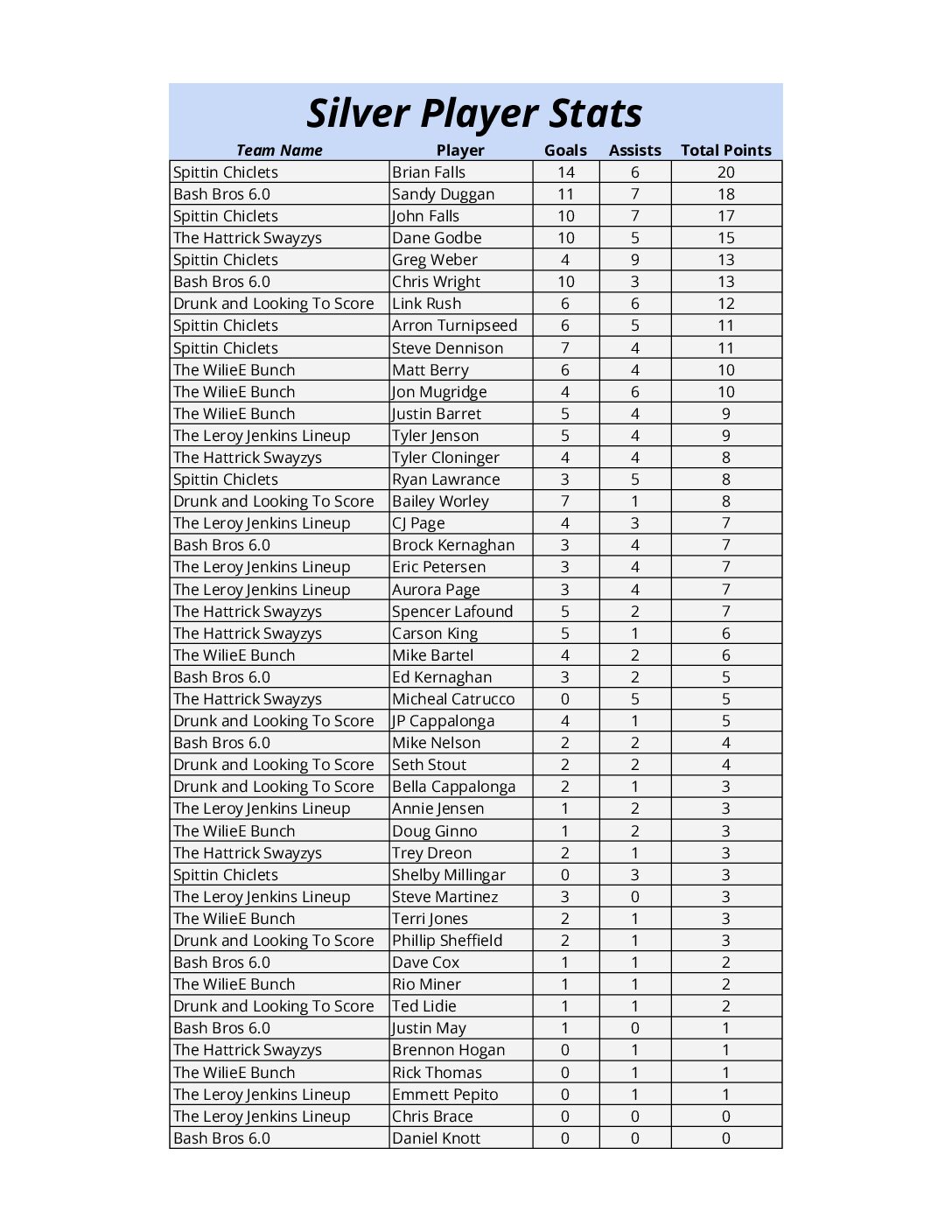 Silver Player Stats

| Team Name | Player | Goals | Assists | Total Points |
|---|---|---|---|---|
| Spittin Chiclets | Brian Falls | 14 | 6 | 20 |
| Bash Bros 6.0 | Sandy Duggan | 11 | 7 | 18 |
| Spittin Chiclets | John Falls | 10 | 7 | 17 |
| The Hattrick Swayzys | Dane Godbe | 10 | 5 | 15 |
| Spittin Chiclets | Greg Weber | 4 | 9 | 13 |
| Bash Bros 6.0 | Chris Wright | 10 | 3 | 13 |
| Drunk and Looking To Score | Link Rush | 6 | 6 | 12 |
| Spittin Chiclets | Arron Turnipseed | 6 | 5 | 11 |
| Spittin Chiclets | Steve Dennison | 7 | 4 | 11 |
| The WilieE Bunch | Matt Berry | 6 | 4 | 10 |
| The WilieE Bunch | Jon Mugridge | 4 | 6 | 10 |
| The WilieE Bunch | Justin Barret | 5 | 4 | 9 |
| The Leroy Jenkins Lineup | Tyler Jenson | 5 | 4 | 9 |
| The Hattrick Swayzys | Tyler Cloninger | 4 | 4 | 8 |
| Spittin Chiclets | Ryan Lawrance | 3 | 5 | 8 |
| Drunk and Looking To Score | Bailey Worley | 7 | 1 | 8 |
| The Leroy Jenkins Lineup | CJ Page | 4 | 3 | 7 |
| Bash Bros 6.0 | Brock Kernaghan | 3 | 4 | 7 |
| The Leroy Jenkins Lineup | Eric Petersen | 3 | 4 | 7 |
| The Leroy Jenkins Lineup | Aurora Page | 3 | 4 | 7 |
| The Hattrick Swayzys | Spencer Lafound | 5 | 2 | 7 |
| The Hattrick Swayzys | Carson King | 5 | 1 | 6 |
| The WilieE Bunch | Mike Bartel | 4 | 2 | 6 |
| Bash Bros 6.0 | Ed Kernaghan | 3 | 2 | 5 |
| The Hattrick Swayzys | Micheal Catrucco | 0 | 5 | 5 |
| Drunk and Looking To Score | JP Cappalonga | 4 | 1 | 5 |
| Bash Bros 6.0 | Mike Nelson | 2 | 2 | 4 |
| Drunk and Looking To Score | Seth Stout | 2 | 2 | 4 |
| Drunk and Looking To Score | Bella Cappalonga | 2 | 1 | 3 |
| The Leroy Jenkins Lineup | Annie Jensen | 1 | 2 | 3 |
| The WilieE Bunch | Doug Ginno | 1 | 2 | 3 |
| The Hattrick Swayzys | Trey Dreon | 2 | 1 | 3 |
| Spittin Chiclets | Shelby Millingar | 0 | 3 | 3 |
| The Leroy Jenkins Lineup | Steve Martinez | 3 | 0 | 3 |
| The WilieE Bunch | Terri Jones | 2 | 1 | 3 |
| Drunk and Looking To Score | Phillip Sheffield | 2 | 1 | 3 |
| Bash Bros 6.0 | Dave Cox | 1 | 1 | 2 |
| The WilieE Bunch | Rio Miner | 1 | 1 | 2 |
| Drunk and Looking To Score | Ted Lidie | 1 | 1 | 2 |
| Bash Bros 6.0 | Justin May | 1 | 0 | 1 |
| The Hattrick Swayzys | Brennon Hogan | 0 | 1 | 1 |
| The WilieE Bunch | Rick Thomas | 0 | 1 | 1 |
| The Leroy Jenkins Lineup | Emmett Pepito | 0 | 1 | 1 |
| The Leroy Jenkins Lineup | Chris Brace | 0 | 0 | 0 |
| Bash Bros 6.0 | Daniel Knott | 0 | 0 | 0 |